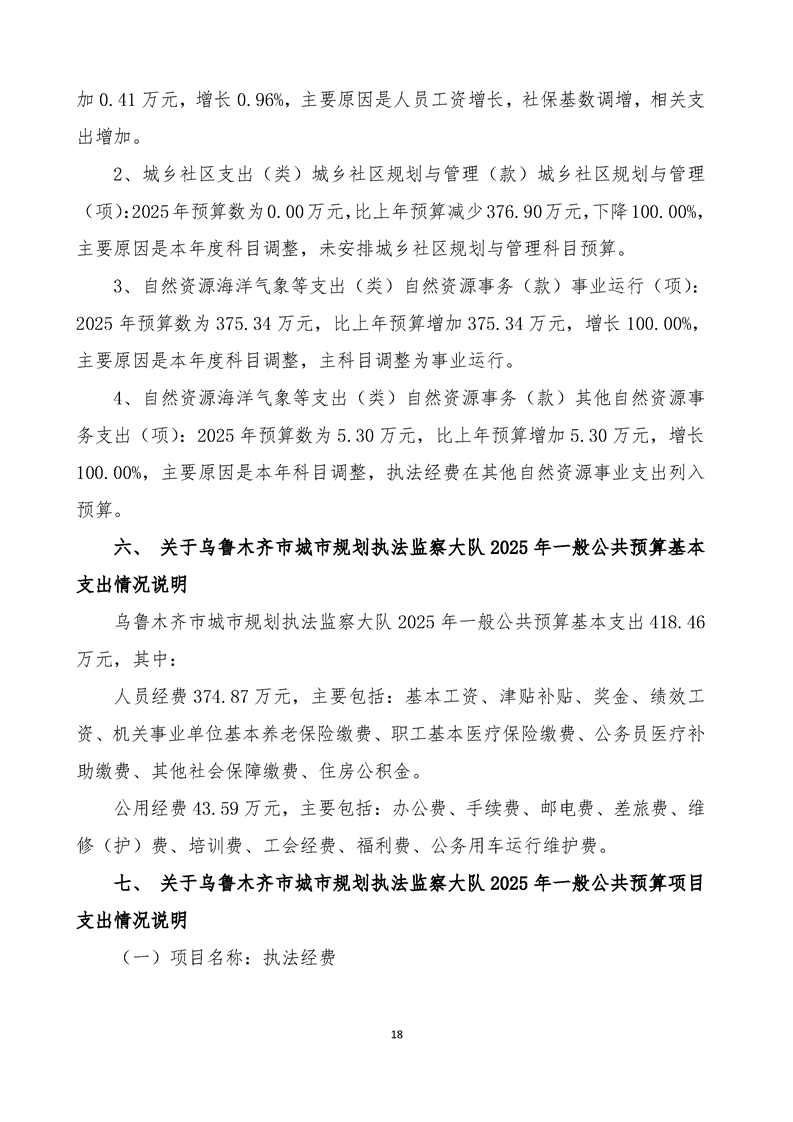 加 0.41 万元，增长 0.96%，主要原因是人员工资增长，社保基数调增，相关支出增加。

2、城乡社区支出（类）城乡社区规划与管理（款）城乡社区规划与管理（项）：2025 年预算数为 0.00 万元，比上年预算减少 376.90 万元，下降 100.00%，主要原因是本年度科目调整，未安排城乡社区规划与管理科目预算。

3、自然资源海洋气象等支出（类）自然资源事务（款）事业运行（项）：2025 年预算数为 375.34 万元，比上年预算增加 375.34 万元，增长 100.00%，主要原因是本年度科目调整，主科目调整为事业运行。

4、自然资源海洋气象等支出（类）自然资源事务（款）其他自然资源事务支出（项）：2025 年预算数为 5.30 万元，比上年预算增加 5.30 万元，增长 100.00%，主要原因是本年科目调整，执法经费在其他自然资源事业支出列入预算。

六、 关于乌鲁木齐市城市规划执法监察大队 2025 年一般公共预算基本支出情况说明

乌鲁木齐市城市规划执法监察大队 2025 年一般公共预算基本支出 418.46 万元，其中：

人员经费 374.87 万元，主要包括：基本工资、津贴补贴、奖金、绩效工资、机关事业单位基本养老保险缴费、职工基本医疗保险缴费、公务员医疗补助缴费、其他社会保障缴费、住房公积金。

公用经费 43.59 万元，主要包括：办公费、手续费、邮电费、差旅费、维修（护）费、培训费、工会经费、福利费、公务用车运行维护费。

七、 关于乌鲁木齐市城市规划执法监察大队 2025 年一般公共预算项目支出情况说明

（一）项目名称：执法经费

18